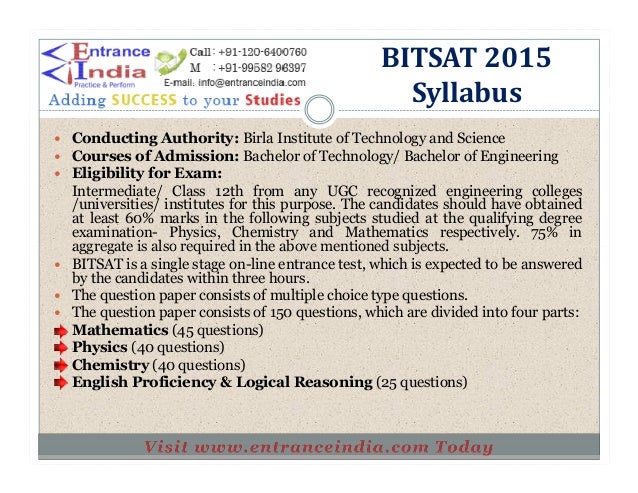 Entrance India
Practice & Perform

Call : +91-120-6400760
M : +91-99582 96397
E-mail: info@entranceindia.com

Adding SUCCESS to your Studies

BITSAT 2015 Syllabus

• Conducting Authority: Birla Institute of Technology and Science
• Courses of Admission: Bachelor of Technology/ Bachelor of Engineering
• Eligibility for Exam:
Intermediate/ Class 12th from any UGC recognized engineering colleges /universities/ institutes for this purpose. The candidates should have obtained at least 60% marks in the following subjects studied at the qualifying degree examination- Physics, Chemistry and Mathematics respectively. 75% in aggregate is also required in the above mentioned subjects.
• BITSAT is a single stage on-line entrance test, which is expected to be answered by the candidates within three hours.
• The question paper consists of multiple choice type questions.
• The question paper consists of 150 questions, which are divided into four parts:
Mathematics (45 questions)
Physics (40 questions)
Chemistry (40 questions)
English Proficiency & Logical Reasoning (25 questions)

Visit www.entranceindia.com Today